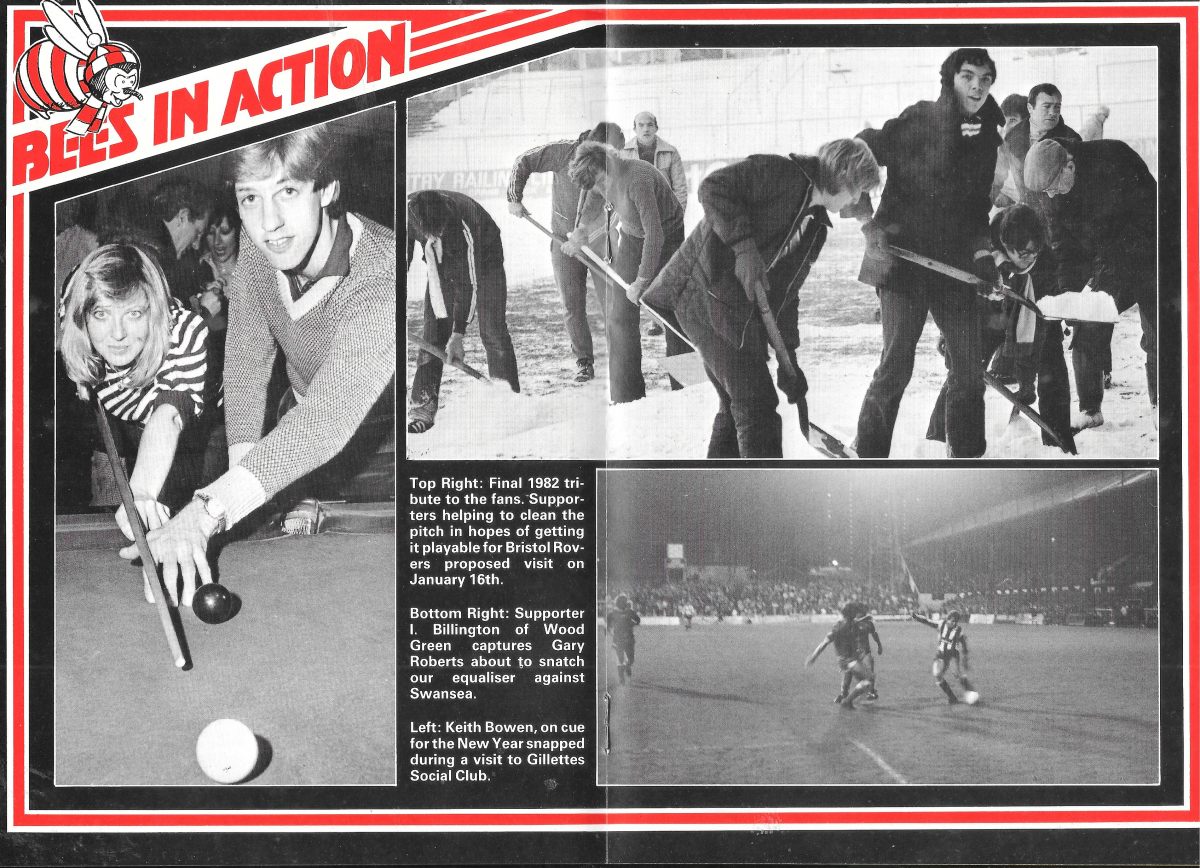 BEES IN ACTION

Top Right: Final 1982 tribute to the fans. Supporters helping to clean the pitch in hopes of getting it playable for Bristol Rovers proposed visit on January 16th.

Bottom Right: Supporter I. Billington of Wood Green captures Gary Roberts about to snatch our equaliser against Swansea.

Left: Keith Bowen, on cue for the New Year snapped during a visit to Gillettes Social Club.